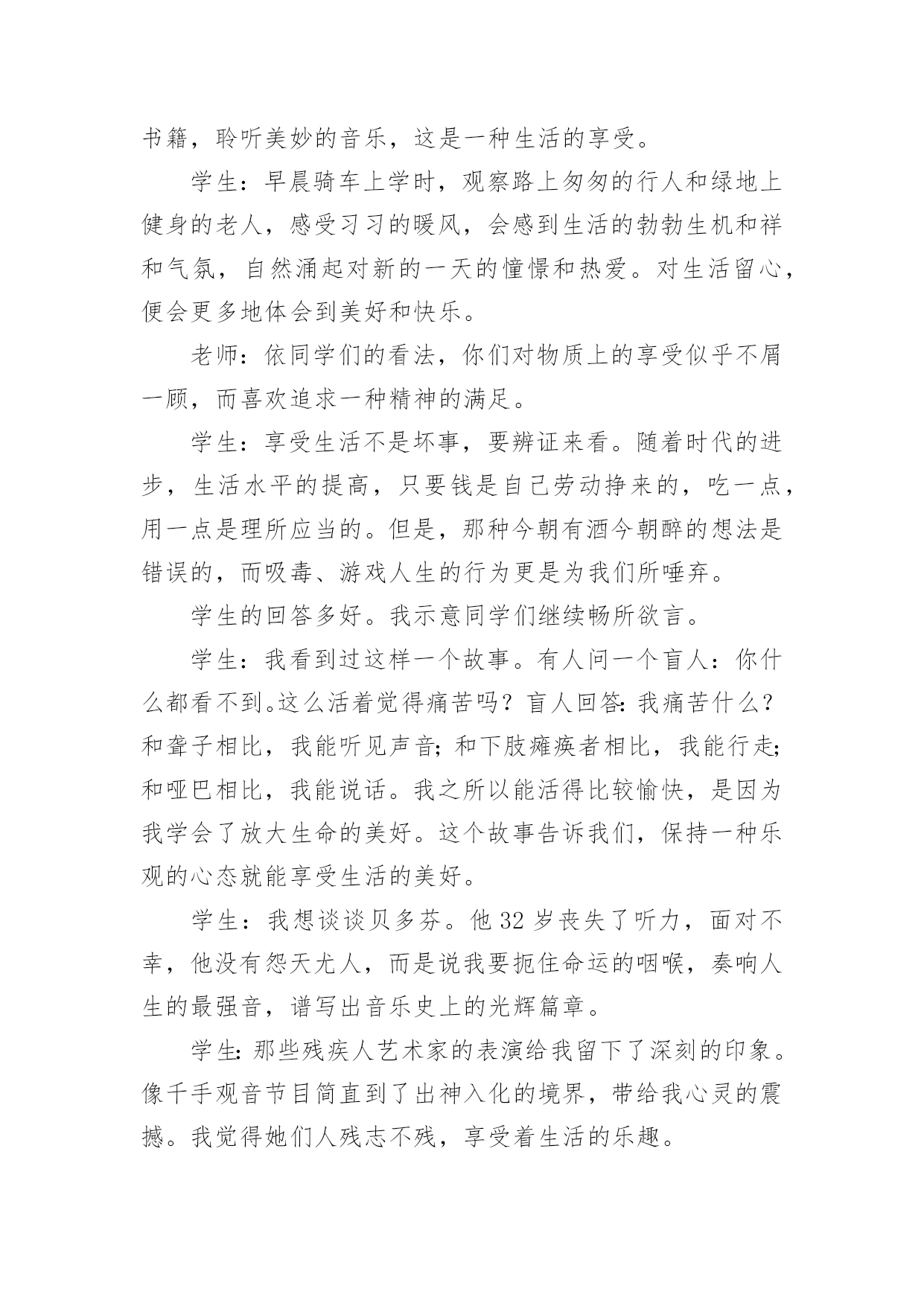 书籍，聆听美妙的音乐，这是一种生活的享受。

学生：早晨骑车上学时，观察路上匆匆的行人和绿地上健身的老人，感受习习的暖风，会感到生活的勃勃生机和祥和气氛，自然涌起对新的一天的憧憬和热爱。对生活留心，便会更多地体会到美好和快乐。

老师：依同学们的看法，你们对物质上的享受似乎不屑一顾，而喜欢追求一种精神的满足。

学生：享受生活不是坏事，要辨证来看。随着时代的进步，生活水平的提高，只要钱是自己劳动挣来的，吃一点，用一点是理所应当的。但是，那种今朝有酒今朝醉的想法是错误的，而吸毒、游戏人生的行为更是为我们所唾弃。

学生的回答多好。我示意同学们继续畅所欲言。

学生：我看到过这样一个故事。有人问一个盲人：你什么都看不到。这么活着觉得痛苦吗？盲人回答：我痛苦什么？和聋子相比，我能听见声音；和下肢瘫痪者相比，我能行走；和哑巴相比，我能说话。我之所以能活得比较愉快，是因为我学会了放大生命的美好。这个故事告诉我们，保持一种乐观的心态就能享受生活的美好。

学生：我想谈谈贝多芬。他 32 岁丧失了听力，面对不幸，他没有怨天尤人，而是说我要扼住命运的咽喉，奏响人生的最强音，谱写出音乐史上的光辉篇章。

学生：那些残疾人艺术家的表演给我留下了深刻的印象。像千手观音节目简直到了出神入化的境界，带给我心灵的震撼。我觉得她们人残志不残，享受着生活的乐趣。